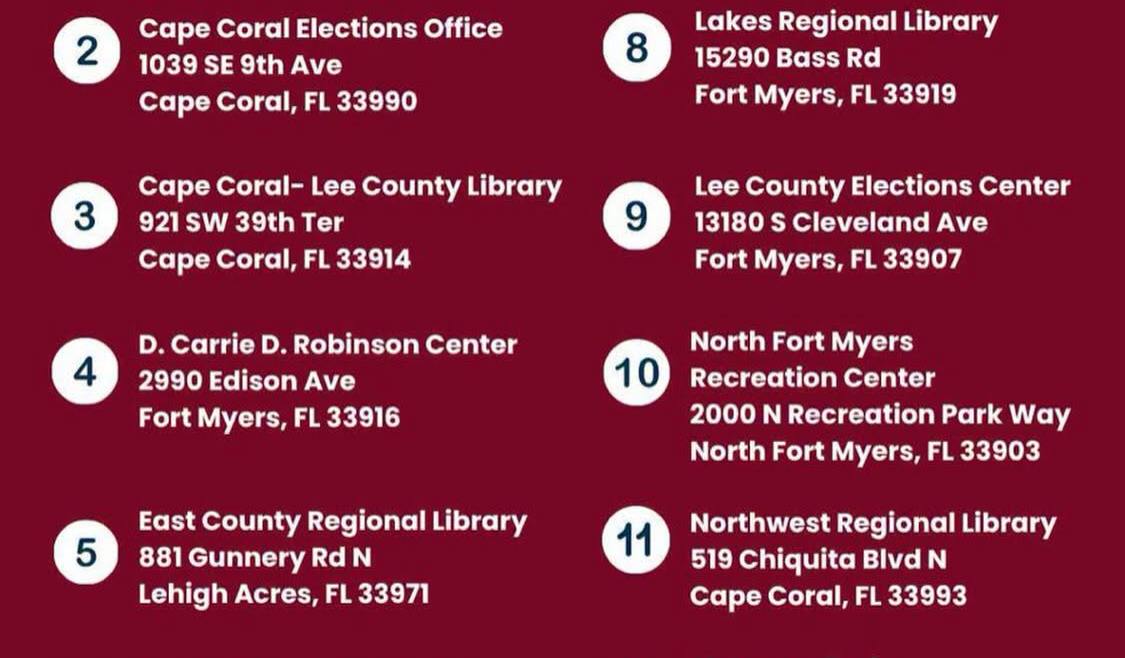 2
Cape Coral Elections Office
1039 SE 9th Ave
Cape Coral, FL 33990

3
Cape Coral- Lee County Library
921 SW 39th Ter
Cape Coral, FL 33914

4
D. Carrie D. Robinson Center
2990 Edison Ave
Fort Myers, FL 33916

5
East County Regional Library
881 Gunnery Rd N
Lehigh Acres, FL 33971

8
Lakes Regional Library
15290 Bass Rd
Fort Myers, FL 33919

9
Lee County Elections Center
13180 S Cleveland Ave
Fort Myers, FL 33907

10
North Fort Myers
Recreation Center
2000 N Recreation Park Way
North Fort Myers, FL 33903

11
Northwest Regional Library
519 Chiquita Blvd N
Cape Coral, FL 33993